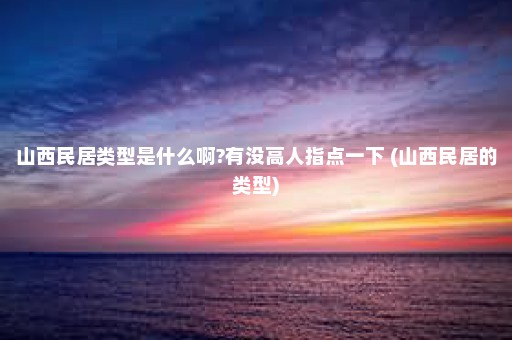 山西民居类型是什么啊?有没高人指点一下 (山西民居的类型)